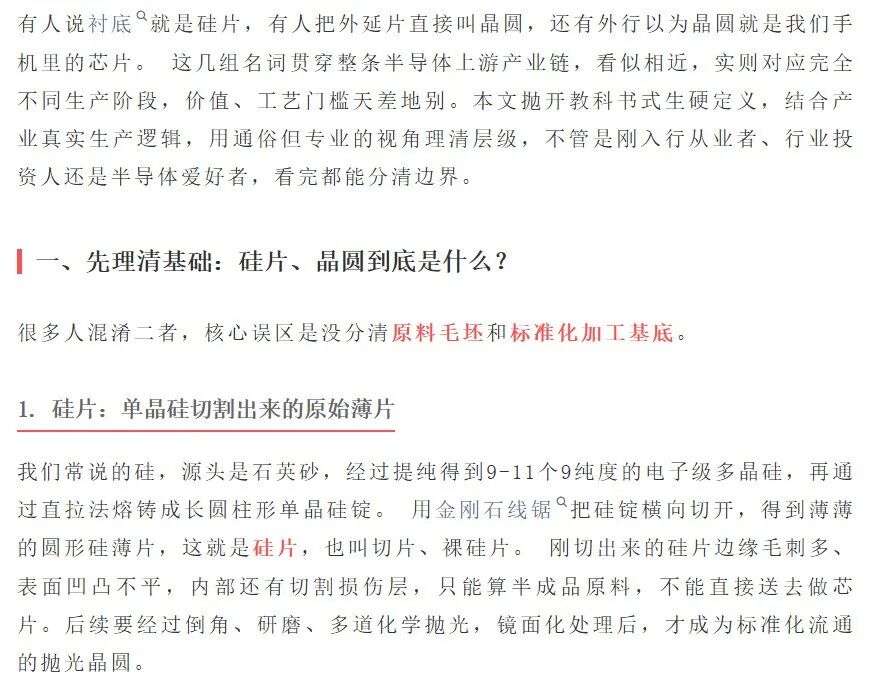 有人说衬底就是硅片，有人把外延片直接叫晶圆，还有外行以为晶圆就是我们手机里的芯片。 这几组名词贯穿整条半导体上游产业链，看似相近，实则对应完全不同生产阶段，价值、工艺门槛天差地别。本文抛开教科书式生硬定义，结合产业真实生产逻辑，用通俗但专业的视角理清层级，不管是刚入行从业者、行业投资人还是半导体爱好者，看完都能分清边界。

一、先理清基础：硅片、晶圆到底是什么？

很多人混淆二者，核心误区是没分清原料毛坯和标准化加工基底。

1. 硅片：单晶硅切割出来的原始薄片

我们常说的硅，源头是石英砂，经过提纯得到9-11个9纯度的电子级多晶硅，再通过直拉法熔铸成长圆柱形单晶硅锭。 用金刚石线锯把硅锭横向切开，得到薄薄的圆形硅薄片，这就是硅片，也叫切片、裸硅片。 刚切出来的硅片边缘毛刺多、表面凹凸不平，内部还有切割损伤层，只能算半成品原料，不能直接送去做芯片。后续要经过倒角、研磨、多道化学抛光，镜面化处理后，才成为标准化流通的抛光晶圆。